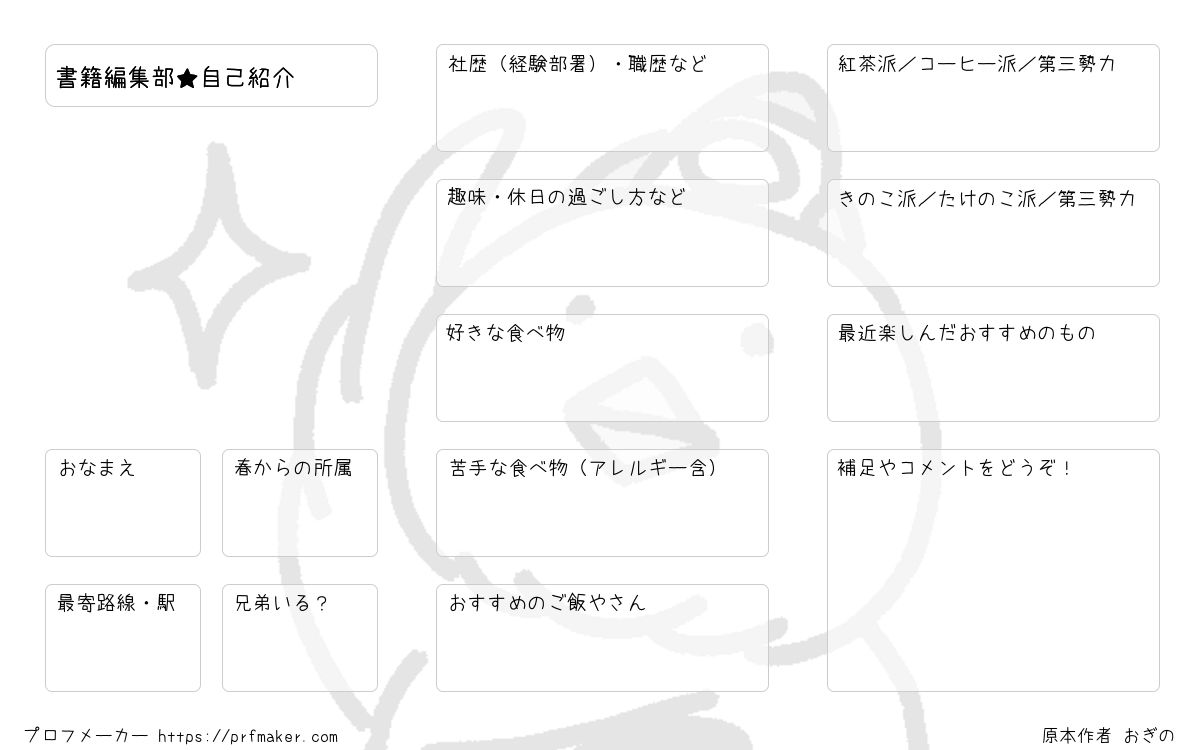 書籍編集部★自己紹介

おなまえ

春からの所属

最寄路線・駅

兄弟いる？

社歴（経験部署）・職歴など

趣味・休日の過ごし方など

好きな食べ物

苦手な食べ物（アレルギー含）

おすすめのご飯やさん

紅茶派／コーヒー派／第三勢力

きのこ派／たけのこ派／第三勢力

最近楽しんだおすすめのもの

補足やコメントをどうぞ！

プロフメーカー https://prfmaker.com

原本作者 おぎの